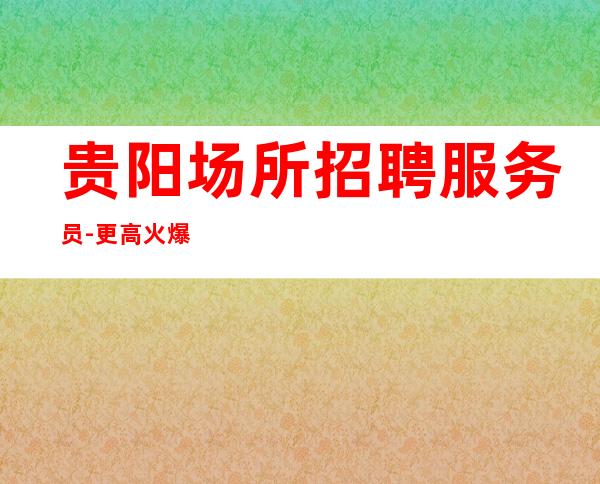 贵阳场所招聘服务员-更高火爆